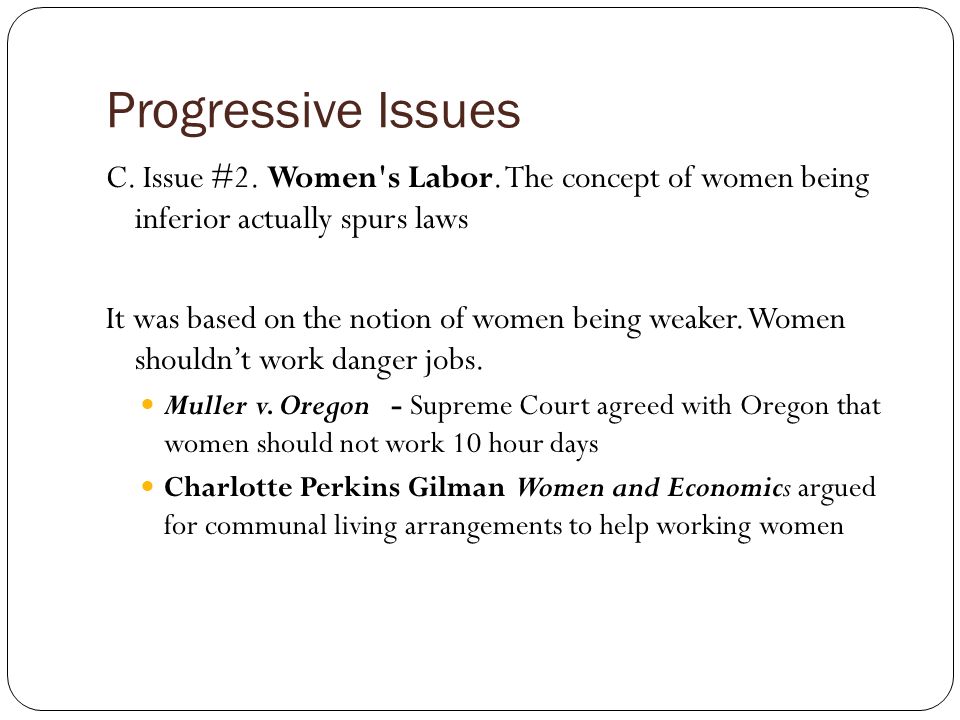 Progressive Issues

C. Issue #2. Women's Labor. The concept of women being inferior actually spurs laws

It was based on the notion of women being weaker. Women shouldn't work danger jobs.

Muller v. Oregon - Supreme Court agreed with Oregon that women should not work 10 hour days

Charlotte Perkins Gilman Women and Economics argued for communal living arrangements to help working women